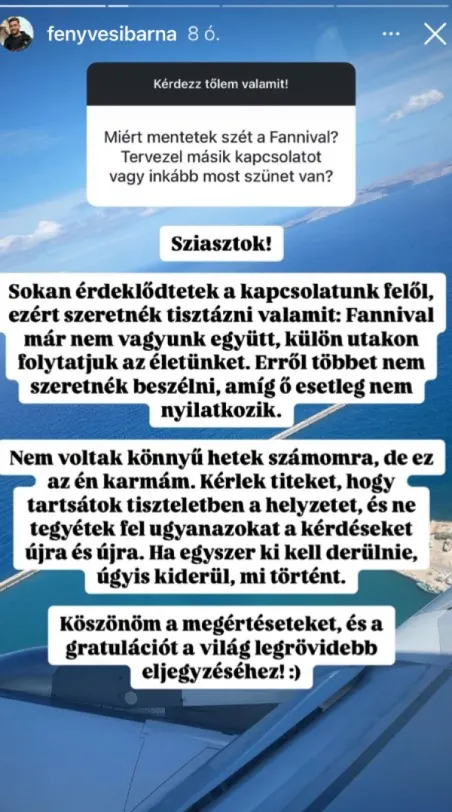 fenyvesibarna 8 ó.

Kérdezz tőlem valamit!

Miért mentetek szét a Fannival? Tervezel másik kapcsolatot vagy inkább most szünet van?

Sziasztok!

Sokan érdeklődtetek a kapcsolatunk felől, ezért szeretnék tisztázni valamit: Fannival már nem vagyunk együtt, külön utakon folytatjuk az életünket. Erről többet nem szeretnék beszélni, amíg ő esetleg nem nyilatkozik.

Nem voltak könnyű hetek számomra, de ez az én karmám. Kérlek titeket, hogy tartsátok tiszteletben a helyzetet, és ne tegyétek fel ugyanazokat a kérdéseket újra és újra. Ha egyszer ki kell derülnie, úgyis kiderül, mi történt.

Köszönöm a megértéseteket, és a gratulációt a világ legrövidebb eljegyzéséhez! :)